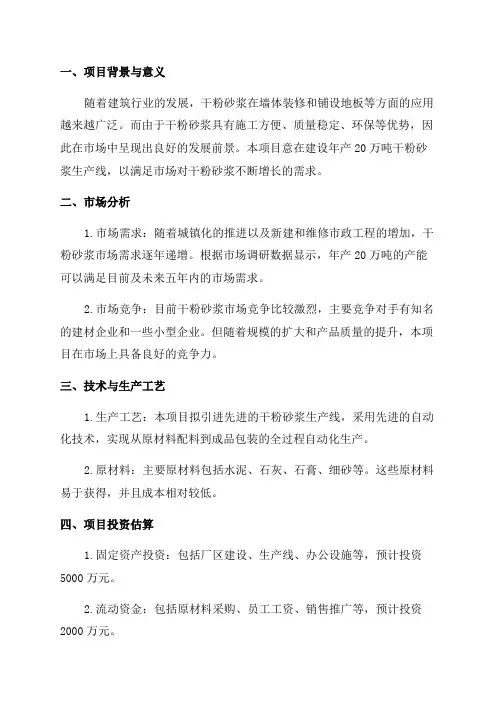 一、项目背景与意义

随着建筑行业的发展，干粉砂浆在墙体装修和铺设地板等方面的应用越来越广泛。而由于干粉砂浆具有施工方便、质量稳定、环保等优势，因此在市场中呈现出良好的发展前景。本项目意在建设年产 20 万吨干粉砂浆生产线，以满足市场对干粉砂浆不断增长的需求。

二、市场分析

1. 市场需求：随着城镇化的推进以及新建和维修市政工程的增加，干粉砂浆市场需求逐年递增。根据市场调研数据显示，年产 20 万吨的产能可以满足目前及未来五年内的市场需求。

2. 市场竞争：目前干粉砂浆市场竞争比较激烈，主要竞争对手有知名的建材企业和一些小型企业。但随着规模的扩大和产品质量的提升，本项目在市场上具备良好的竞争力。

三、技术与生产工艺

1. 生产工艺：本项目拟引进先进的干粉砂浆生产线，采用先进的自动化技术，实现从原材料配料到成品包装的全过程自动化生产。

2. 原材料：主要原材料包括水泥、石灰、石膏、细砂等。这些原材料易于获得，并且成本相对较低。

四、项目投资估算

1. 固定资产投资：包括厂区建设、生产线、办公设施等，预计投资 5000 万元。

2. 流动资金：包括原材料采购、员工工资、销售推广等，预计投资 2000 万元。